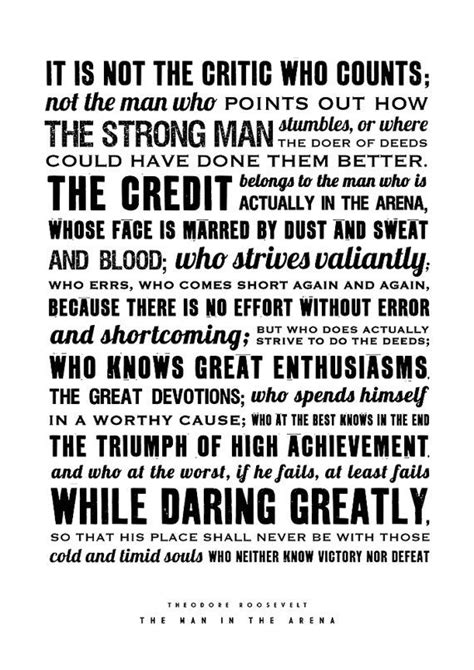 IT IS NOT THE CRITIC WHO COUNTS; not the man who POINTS OUT HOW THE STRONG MAN stumbles, or where THE DOER OF DEEDS COULD HAVE DONE THEM BETTER. THE CREDIT belongs to the man who is ACTUALLY IN THE ARENA, WHOSE FACE IS MARRED BY DUST AND SWEAT AND BLOOD; who strives valiantly; WHO ERRS, WHO COMES SHORT AGAIN AND AGAIN, BECAUSE THERE IS NO EFFORT WITHOUT ERROR and shortcoming; BUT WHO DOES ACTUALLY STRIVE TO DO THE DEEDS; WHO KNOWS GREAT ENTHUSIASMS, THE GREAT DEVOTIONS; who spends himself IN A WORTHY CAUSE; WHO AT THE BEST KNOWS IN THE END THE TRIUMPH OF HIGH ACHIEVEMENT, and who at the worst, if he fails, at least fails WHILE DARING GREATLY, SO THAT HIS PLACE SHALL NEVER BE WITH THOSE cold and timid souls WHO NEITHER KNOW VICTORY NOR DEFEAT

THEODORE ROOSEVELT

THE MAN IN THE ARENA